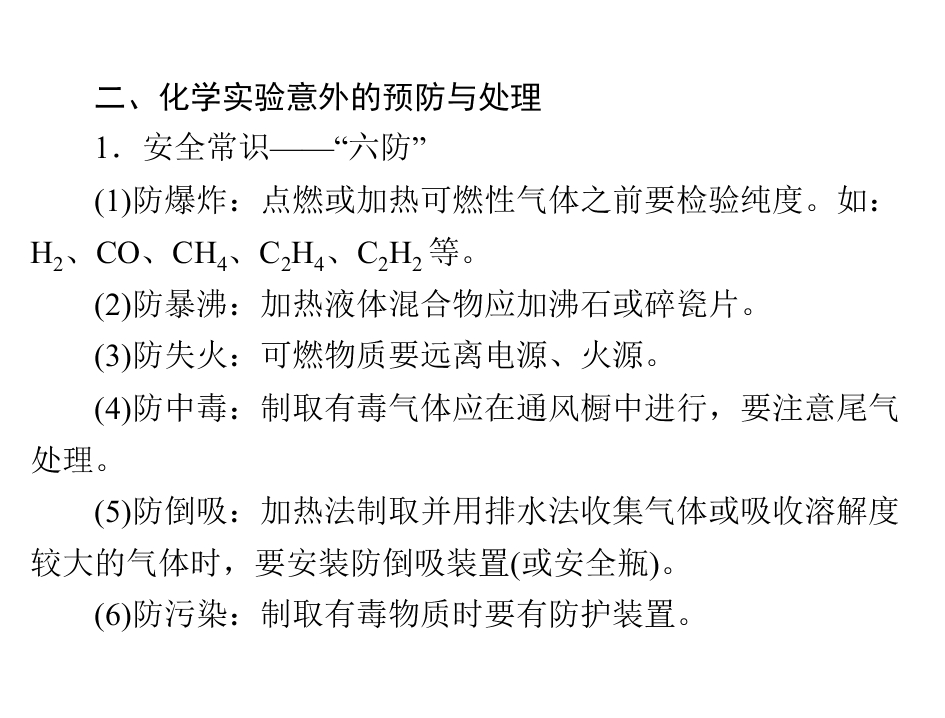 二、化学实验意外的预防与处理

1．安全常识——“六防”

(1)防爆炸：点燃或加热可燃性气体之前要检验纯度。如：$H_2$、$CO$、$CH_4$、$C_2H_4$、$C_2H_2$等。

(2)防暴沸：加热液体混合物应加沸石或碎瓷片。

(3)防失火：可燃物质要远离电源、火源。

(4)防中毒：制取有毒气体应在通风橱中进行，要注意尾气处理。

(5)防倒吸：加热法制取并用排水法收集气体或吸收溶解度较大的气体时，要安装防倒吸装置(或安全瓶)。

(6)防污染：制取有毒物质时要有防护装置。